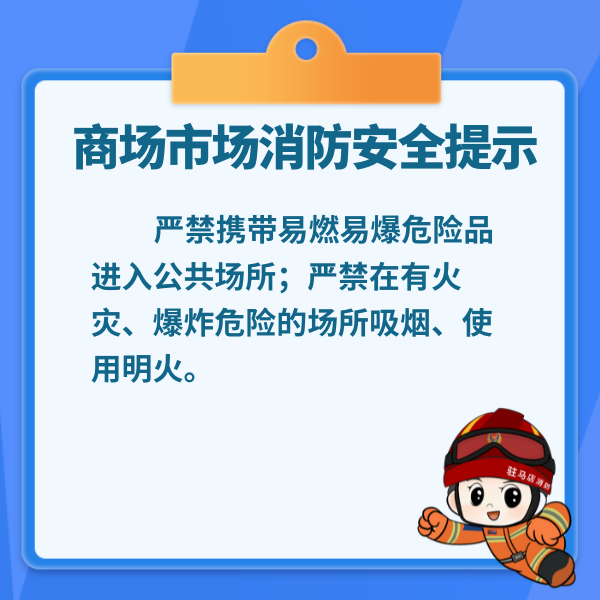 商场市场消防安全提示

严禁携带易燃易爆危险品进入公共场所；严禁在有火灾、爆炸危险的场所吸烟、使用明火。

驻马店消防